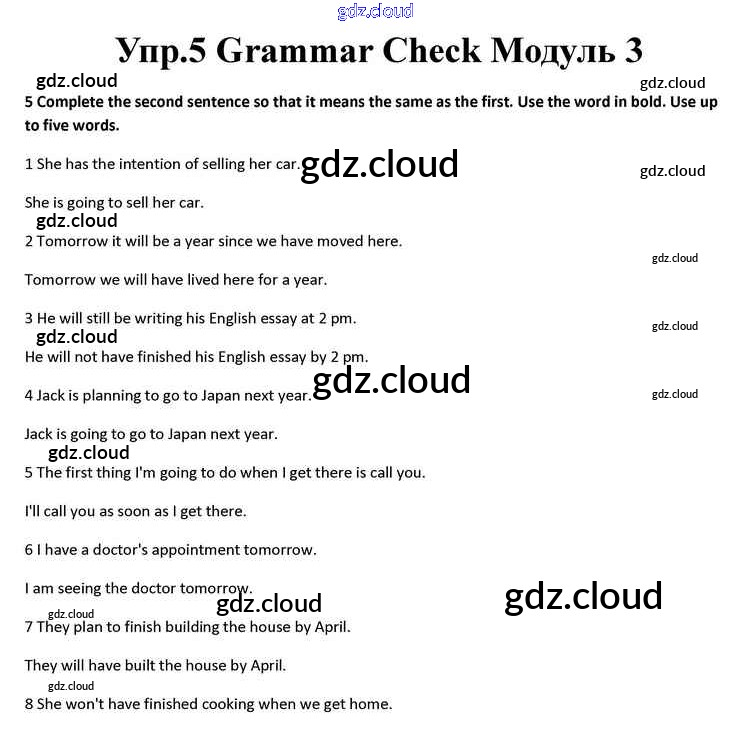 gdz.cloud

Упр.5 Grammar Check Модуль 3

gdz.cloud
gdz.cloud

5 Complete the second sentence so that it means the same as the first. Use the word in bold. Use up to five words.

1 She has the intention of selling her car. gdz.cloud
gdz.cloud

She is going to sell her car.

gdz.cloud

2 Tomorrow it will be a year since we have moved here.

gdz.cloud

Tomorrow we will have lived here for a year.

3 He will still be writing his English essay at 2 pm.

gdz.cloud

gdz.cloud

He will not have finished his English essay by 2 pm.

gdz.cloud

4 Jack is planning to go to Japan next year.

gdz.cloud

Jack is going to go to Japan next year.

gdz.cloud

5 The first thing I'm going to do when I get there is call you.

I'll call you as soon as I get there.

6 I have a doctor's appointment tomorrow.

I am seeing the doctor tomorrow.

gdz.cloud

gdz.cloud

gdz.cloud

7 They plan to finish building the house by April.

They will have built the house by April.

gdz.cloud

8 She won't have finished cooking when we get home.